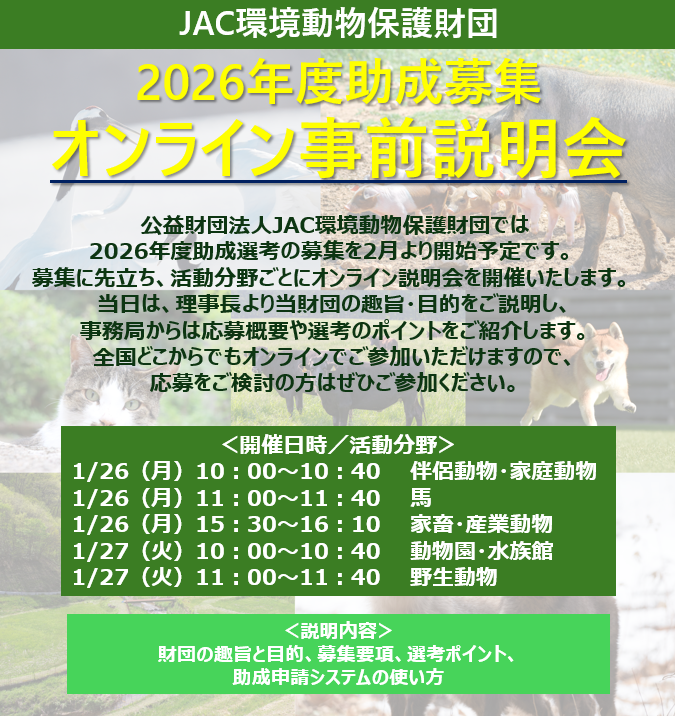 JAC環境動物保護財団

2026年度助成募集
オンライン事前説明会

公益財団法人JAC環境動物保護財団では
2026年度助成選考の募集を2月より開始予定です。
募集に先立ち、活動分野ごとにオンライン説明会を開催いたします。
当日は、理事長より当財団の趣旨・目的をご説明し、
事務局からは応募概要や選考のポイントをご紹介します。
全国どこからでもオンラインでご参加いただけますので、
応募をご検討の方はぜひご参加ください。

＜開催日時／活動分野＞
1/26（月）10：00～10：40 伴侶動物・家庭動物
1/26（月）11：00～11：40 馬
1/26（月）15：30～16：10 家畜・産業動物
1/27（火）10：00～10：40 動物園・水族館
1/27（火）11：00～11：40 野生動物

＜説明内容＞
財団の趣旨と目的、募集要項、選考ポイント、
助成申請システムの使い方